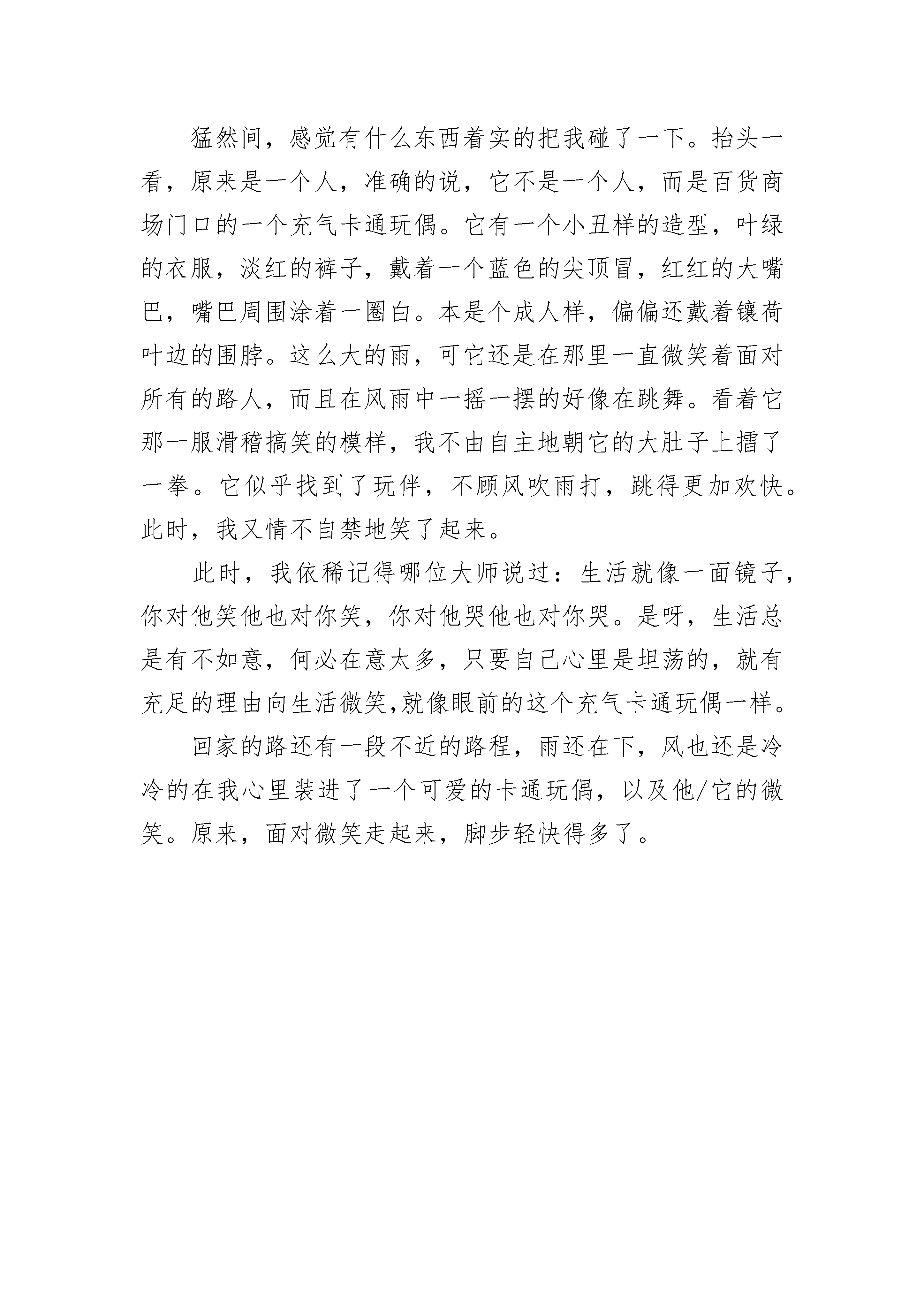 猛然间，感觉有什么东西着实的把我碰了一下。抬头一看，原来是一个人，准确的说，它不是一个人，而是百货商场门口的一个充气卡通玩偶。它有一个小丑样的造型，叶绿的衣服，淡红的裤子，戴着一个蓝色的尖顶冒，红红的大嘴巴，嘴巴周围涂着一圈白。本是个成人样，偏偏还戴着镶荷叶边的围脖。这么大的雨，可它还是在那里一直微笑着面对所有的路人，而且在风雨中一摇一摆的好像在跳舞。看着它那一服滑稽搞笑的模样，我不由自主地朝它的大肚子上擂了一拳。它似乎找到了玩伴，不顾风吹雨打，跳得更加欢快。此时，我又情不自禁地笑了起来。

此时，我依稀记得哪位大师说过：生活就像一面镜子，你对他笑他也对你笑，你对他哭他也对你哭。是呀，生活总是有不如意，何必在意太多，只要自己心里是坦荡的，就有充足的理由向生活微笑,就像眼前的这个充气卡通玩偶一样。

回家的路还有一段不近的路程，雨还在下，风也还是冷冷的在我心里装进了一个可爱的卡通玩偶，以及他/它的微笑。原来，面对微笑走起来，脚步轻快得多了。